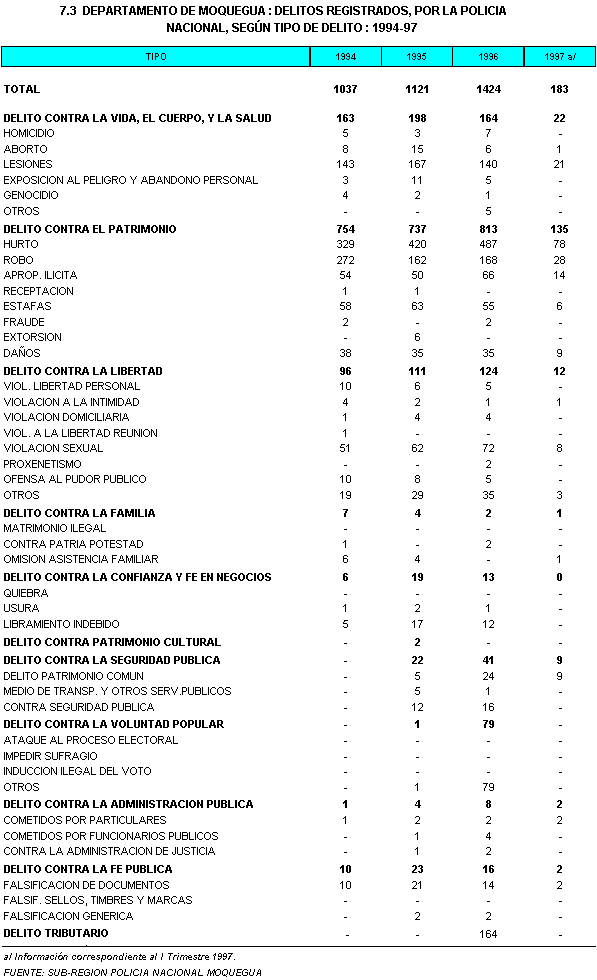 7.3 DEPARTAMENTO DE MOQUEGUA : DELITOS REGISTRADOS, POR LA POLICIA NACIONAL, SEGÚN TIPO DE DELITO : 1994-97

| TIPO | 1994 | 1995 | 1996 | 1997 a/ |
|---|---|---|---|---|
| TOTAL | 1037 | 1121 | 1424 | 183 |
| DELITO CONTRA LA VIDA, EL CUERPO, Y LA SALUD | 163 | 198 | 164 | 22 |
| HOMICIDIO | 5 | 3 | 7 | - |
| ABORTO | 8 | 15 | 6 | 1 |
| LESIONES | 143 | 167 | 140 | 21 |
| EXPOSICION AL PELIGRO Y ABANDONO PERSONAL | 3 | 11 | 5 | - |
| GENOCIDIO | 4 | 2 | 1 | - |
| OTROS | - | - | 5 | - |
| DELITO CONTRA EL PATRIMONIO | 754 | 737 | 813 | 135 |
| HURTO | 329 | 420 | 487 | 78 |
| ROBO | 272 | 162 | 168 | 28 |
| APROP. ILICITA | 54 | 50 | 66 | 14 |
| RECEPTACION | 1 | 1 | - | - |
| ESTAFAS | 58 | 63 | 55 | 6 |
| FRAUDE | 2 | - | 2 | - |
| EXTORSION | - | 6 | - | - |
| DAÑOS | 38 | 35 | 35 | 9 |
| DELITO CONTRA LA LIBERTAD | 96 | 111 | 124 | 12 |
| VIOL. LIBERTAD PERSONAL | 10 | 6 | 5 | - |
| VIOLACION A LA INTIMIDAD | 4 | 2 | 1 | 1 |
| VIOLACION DOMICILIARIA | 1 | 4 | 4 | - |
| VIOL. A LA LIBERTAD REUNION | 1 | - | - | - |
| VIOLACION SEXUAL | 51 | 62 | 72 | 8 |
| PROXENETISMO | - | - | 2 | - |
| OFENSA AL PUDOR PUBLICO | 10 | 8 | 5 | - |
| OTROS | 19 | 29 | 35 | 3 |
| DELITO CONTRA LA FAMILIA | 7 | 4 | 2 | 1 |
| MATRIMONIO ILEGAL | - | - | - | - |
| CONTRA PATRIA POTESTAD | 1 | - | 2 | - |
| OMISION ASISTENCIA FAMILIAR | 6 | 4 | - | 1 |
| DELITO CONTRA LA CONFIANZA Y FE EN NEGOCIOS | 6 | 19 | 13 | 0 |
| QUIEBRA | - | - | - | - |
| USURA | 1 | 2 | 1 | - |
| LIBRAMIENTO INDEBIDO | 5 | 17 | 12 | - |
| DELITO CONTRA PATRIMONIO CULTURAL | - | 2 | - | - |
| DELITO CONTRA LA SEGURIDAD PUBLICA | - | 22 | 41 | 9 |
| DELITO PATRIMONIO COMUN | - | 5 | 24 | 9 |
| MEDIO DE TRANSP. Y OTROS SERV.PUBLICOS | - | 5 | 1 | - |
| CONTRA SEGURIDAD PUBLICA | - | 12 | 16 | - |
| DELITO CONTRA LA VOLUNTAD POPULAR | - | 1 | 79 | - |
| ATAQUE AL PROCESO ELECTORAL | - | - | - | - |
| IMPEDIR SUFRAGIO | - | - | - | - |
| INDUCCION ILEGAL DEL VOTO | - | - | - | - |
| OTROS | - | 1 | 79 | - |
| DELITO CONTRA LA ADMINISTRACION PUBLICA | 1 | 4 | 8 | 2 |
| COMETIDOS POR PARTICULARES | 1 | 2 | 2 | 2 |
| COMETIDOS POR FUNCIONARIOS PUBLICOS | - | 1 | 4 | - |
| CONTRA LA ADMINISTRACION DE JUSTICIA | - | 1 | 2 | - |
| DELITO CONTRA LA FE PUBLICA | 10 | 23 | 16 | 2 |
| FALSIFICACION DE DOCUMENTOS | 10 | 21 | 14 | 2 |
| FALSIF. SELLOS, TIMBRES Y MARCAS | - | - | - | - |
| FALSIFICACION GENERICA | - | 2 | 2 | - |
| DELITO TRIBUTARIO | - | - | 164 | - |

a/ Información correspondiente al I Trimestre 1997.
FUENTE: SUB-REGION POLICIA NACIONAL MOQUEGUA